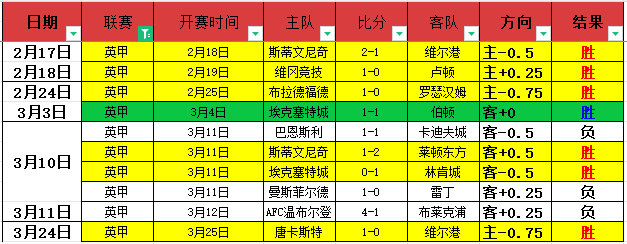 | 日期 | 联赛 | 开赛时间 | 主队 | 比分 | 客队 | 方向 | 结果 |
|---|---|---|---|---|---|---|---|
| 2月17日 | 英甲 | 2月18日 | 斯蒂文尼奇 | 2-1 | 维尔港 | 主-0.5 | 胜 |
| 2月18日 | 英甲 | 2月19日 | 维冈竞技 | 1-0 | 卢顿 | 主+0.25 | 胜 |
| 2月24日 | 英甲 | 2月25日 | 布拉德福德 | 1-0 | 罗瑟汉姆 | 主-0.75 | 胜 |
| 3月3日 | 英甲 | 3月4日 | 埃克塞特城 | 1-1 | 伯顿 | 客+0 | 胜 |
| 3月10日 | 英甲 | 3月11日 | 巴恩斯利 | 1-1 | 卡迪夫城 | 客-0.5 | 负 |
| | 英甲 | 3月11日 | 斯蒂文尼奇 | 1-2 | 莱顿东方 | 客+0.5 | 胜 |
| | 英甲 | 3月11日 | 埃克塞特城 | 0-1 | 林肯城 | 客-0.5 | 胜 |
| | 英甲 | 3月11日 | 曼斯菲尔德 | 1-0 | 雷丁 | 客+0.25 | 负 |
| 3月11日 | 英甲 | 3月12日 | AFC温布尔登 | 4-1 | 布莱克浦 | 客+0.25 | 负 |
| 3月24日 | 英甲 | 3月25日 | 唐卡斯特 | 1-0 | 维尔港 | 主-0.75 | 胜 |